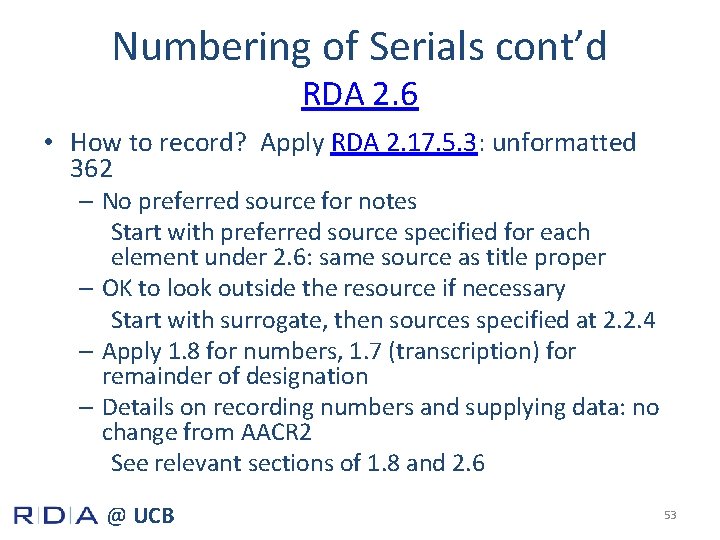 Numbering of Serials cont'd
RDA 2.6

• How to record? Apply RDA 2.17.5.3: unformatted 362
– No preferred source for notes
Start with preferred source specified for each element under 2.6: same source as title proper
– OK to look outside the resource if necessary
Start with surrogate, then sources specified at 2.2.4
– Apply 1.8 for numbers, 1.7 (transcription) for remainder of designation
– Details on recording numbers and supplying data: no change from AACR2
See relevant sections of 1.8 and 2.6

RDA @ UCB

53